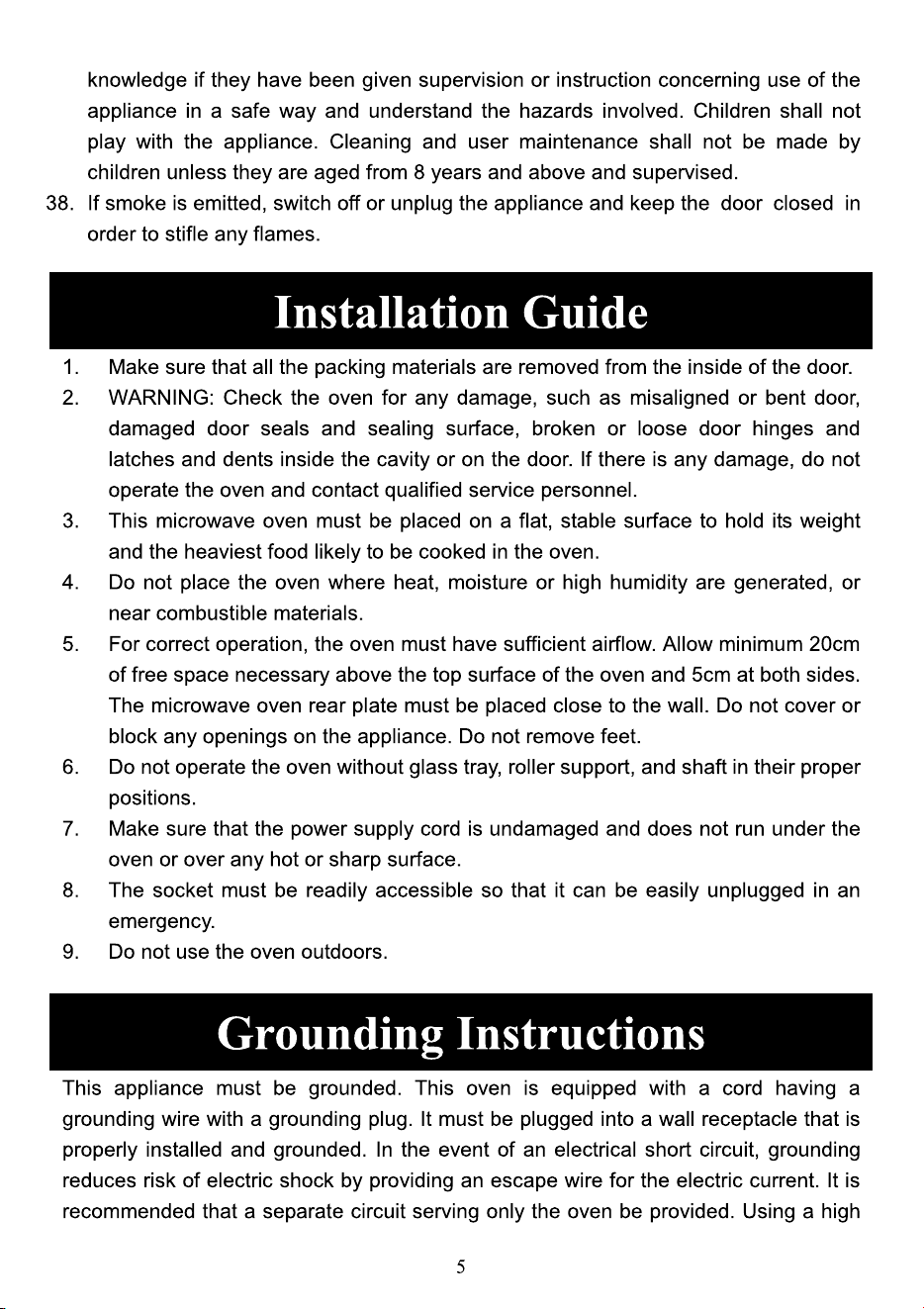 knowledge if they have been given supervision or instruction concerning use of the appliance in a safe way and understand the hazards involved. Children shall not play with the appliance. Cleaning and user maintenance shall not be made by children unless they are aged from 8 years and above and supervised.

38. If smoke is emitted, switch off or unplug the appliance and keep the door closed in order to stifle any flames.

Installation Guide

1. Make sure that all the packing materials are removed from the inside of the door.
2. WARNING: Check the oven for any damage, such as misaligned or bent door, damaged door seals and sealing surface, broken or loose door hinges and latches and dents inside the cavity or on the door. If there is any damage, do not operate the oven and contact qualified service personnel.
3. This microwave oven must be placed on a flat, stable surface to hold its weight and the heaviest food likely to be cooked in the oven.
4. Do not place the oven where heat, moisture or high humidity are generated, or near combustible materials.
5. For correct operation, the oven must have sufficient airflow. Allow minimum 20cm of free space necessary above the top surface of the oven and 5cm at both sides. The microwave oven rear plate must be placed close to the wall. Do not cover or block any openings on the appliance. Do not remove feet.
6. Do not operate the oven without glass tray, roller support, and shaft in their proper positions.
7. Make sure that the power supply cord is undamaged and does not run under the oven or over any hot or sharp surface.
8. The socket must be readily accessible so that it can be easily unplugged in an emergency.
9. Do not use the oven outdoors.

Grounding Instructions

This appliance must be grounded. This oven is equipped with a cord having a grounding wire with a grounding plug. It must be plugged into a wall receptacle that is properly installed and grounded. In the event of an electrical short circuit, grounding reduces risk of electric shock by providing an escape wire for the electric current. It is recommended that a separate circuit serving only the oven be provided. Using a high

5